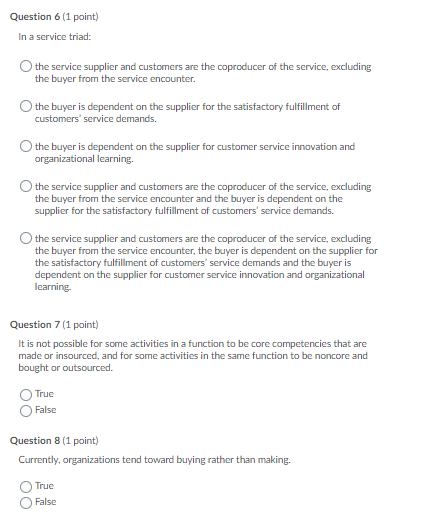 Question 6 (1 point)

In a service triad:

the service supplier and customers are the coproducer of the service, excluding the buyer from the service encounter.

the buyer is dependent on the supplier for the satisfactory fulfillment of customers' service demands.

the buyer is dependent on the supplier for customer service innovation and organizational learning.

the service supplier and customers are the coproducer of the service, excluding the buyer from the service encounter and the buyer is dependent on the supplier for the satisfactory fulfillment of customers' service demands.

the service supplier and customers are the coproducer of the service, excluding the buyer from the service encounter, the buyer is dependent on the supplier for the satisfactory fulfillment of customers' service demands and the buyer is dependent on the supplier for customer service innovation and organizational learning.

Question 7 (1 point)

It is not possible for some activities in a function to be core competencies that are made or insourced, and for some activities in the same function to be noncore and bought or outsourced.

True
False

Question 8 (1 point)

Currently, organizations tend toward buying rather than making.

True
False